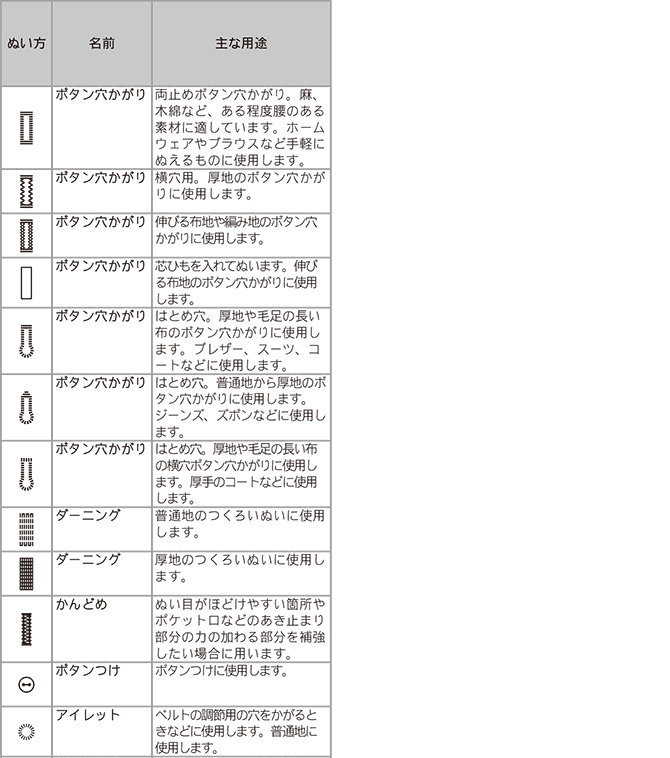 | ぬい方 | 名前 | 主な用途 |
|---|---|---|
| | ボタン穴かがり | 両止めボタン穴かがり。麻、木綿など、ある程度腰のある素材に適しています。ホームウェアやブラウスなど手軽にぬえるものに使用します。 |
| | ボタン穴かがり | 横穴用。厚地のボタン穴かがりに使用します。 |
| | ボタン穴かがり | 伸びる布地や編み地のボタン穴かがりに使用します。 |
| | ボタン穴かがり | 芯ひもを入れてぬいます。伸びる布地のボタン穴かがりに使用します。 |
| | ボタン穴かがり | はとめ穴。厚地や毛足の長い布のボタン穴かがりに使用します。ブレザー、スーツ、コートなどに使用します。 |
| | ボタン穴かがり | はとめ穴。普通地から厚地のボタン穴かがりに使用します。ジーンズ、ズボンなどに使用します。 |
| | ボタン穴かがり | はとめ穴。厚地や毛足の長い布の横穴ボタン穴かがりに使用します。厚手のコートなどに使用します。 |
| | ダーニング | 普通地のつくろいぬいに使用します。 |
| | ダーニング | 厚地のつくろいぬいに使用します。 |
| | かんどめ | ぬい目がほどけやすい箇所やポケット口などのあき止まり部分の力の加わる部分を補強したい場合に用います。 |
| | ボタンつけ | ボタンつけに使用します。 |
| | アイレット | ベルトの調節用の穴をかがるときなどに使用します。普通地に使用します。 |